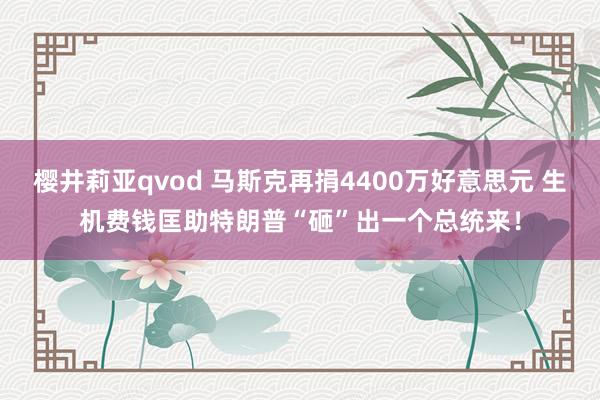 樱井莉亚qvod 马斯克再捐4400万好意思元 生机费钱匡助特朗普“砸”出一个总统来！